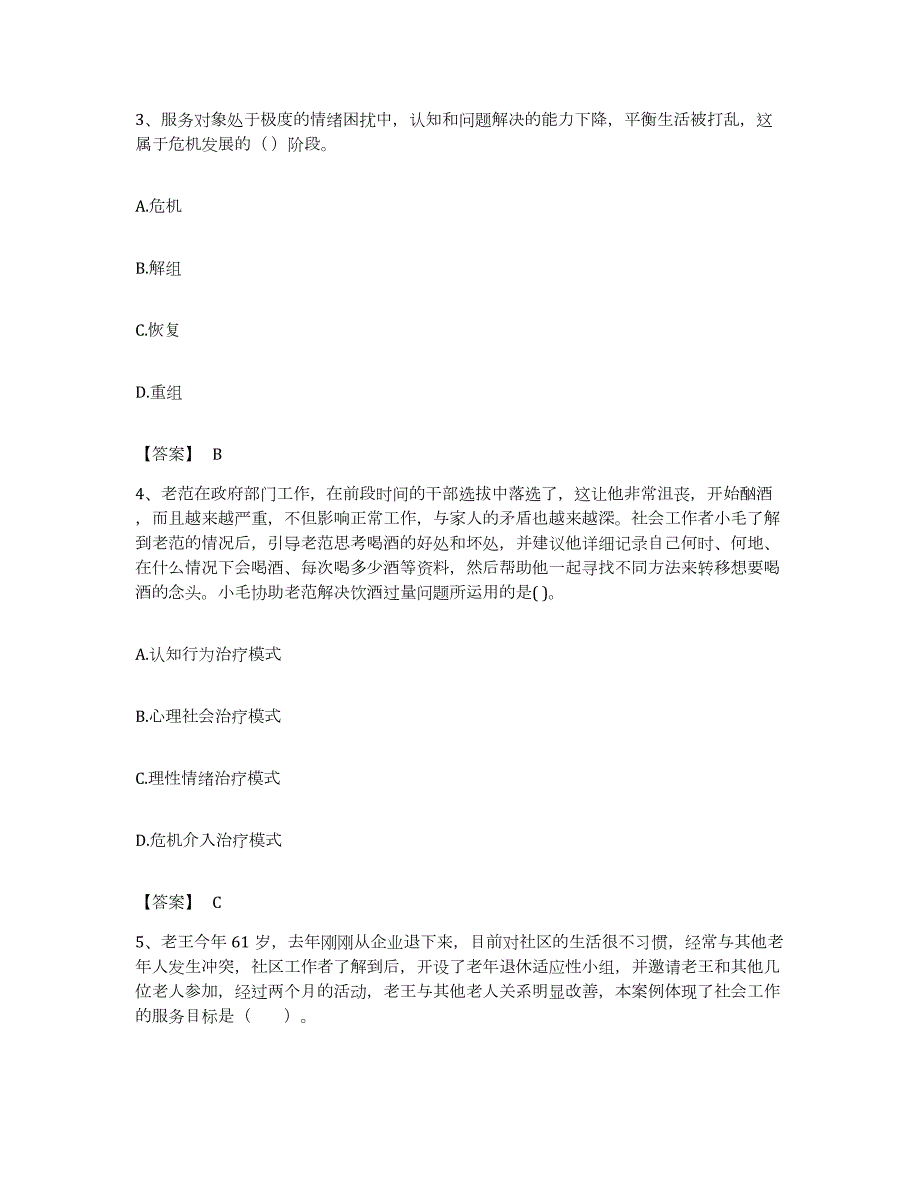 3、服务对象处于极度的情绪困扰中，认知和问题解决的能力下降，平衡生活被打乱，这属于危机发展的（）阶段。

A.危机

B.解组

C.恢复

D.重组

【答案】 B

4、老范在政府部门工作，在前段时间的干部选拔中落选了，这让他非常沮丧，开始酗酒，而且越来越严重，不但影响正常工作，与家人的矛盾也越来越深。社会工作者小毛了解到老范的情况后，引导老范思考喝酒的好处和坏处，并建议他详细记录自己何时、何地、在什么情况下会喝酒、每次喝多少酒等资料，然后帮助他一起寻找不同方法来转移想要喝酒的念头。小毛协助老范解决饮酒过量问题所运用的是( )。

A.认知行为治疗模式

B.心理社会治疗模式

C.理性情绪治疗模式

D.危机介入治疗模式

【答案】 C

5、老王今年 61 岁，去年刚刚从企业退下来，目前对社区的生活很不习惯，经常与其他老年人发生冲突，社区工作者了解到后，开设了老年退休适应性小组，并邀请老王和其他几位老人参加，经过两个月的活动，老王与其他老人关系明显改善，本案例体现了社会工作的服务目标是（ ）。